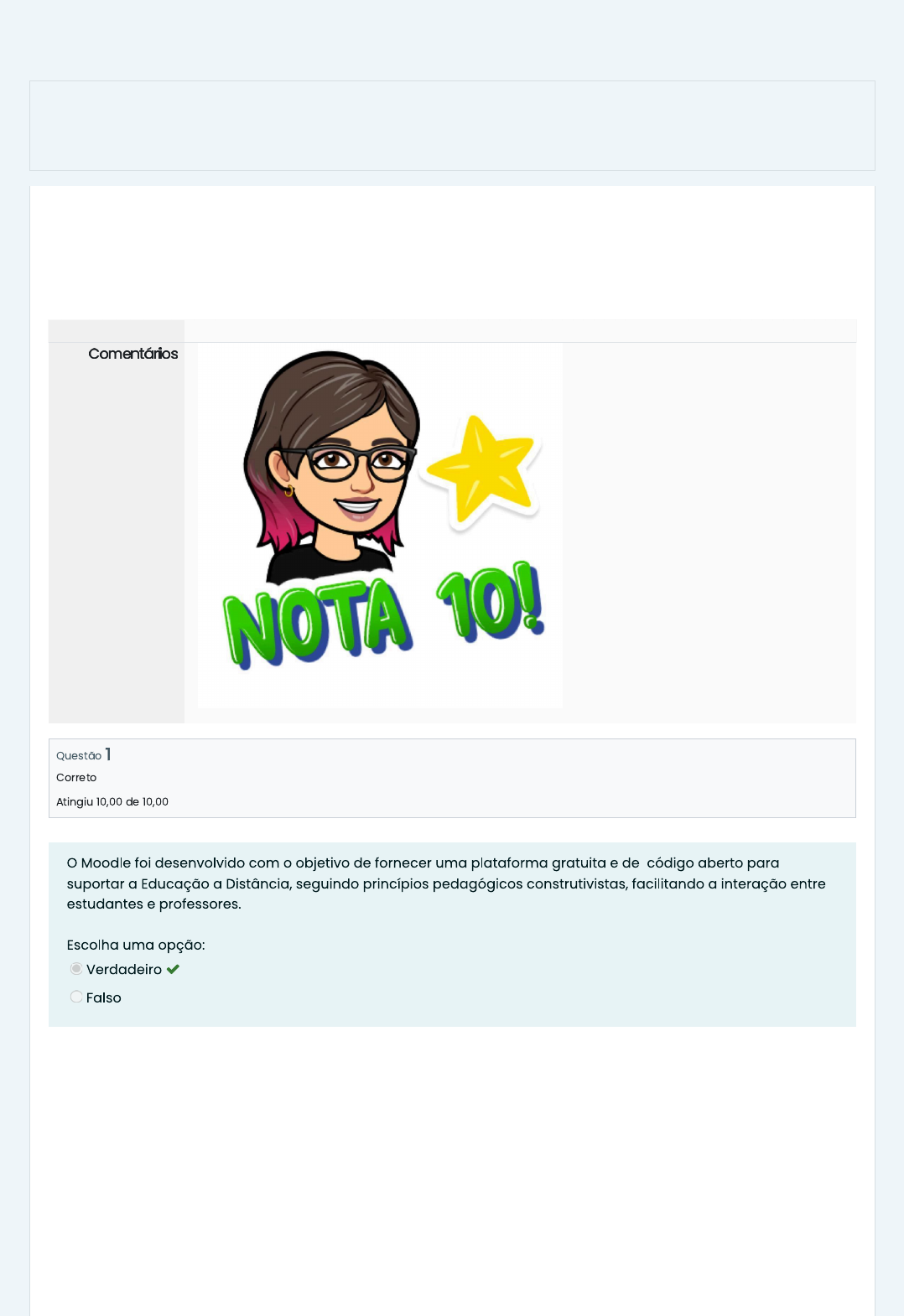 Comentários

NOTA 10!

Questão 1
Correto
Atingiu 10,00 de 10,00

O Moodle foi desenvolvido com o objetivo de fornecer uma plataforma gratuita e de código aberto para suportar a Educação a Distância, seguindo princípios pedagógicos construtivistas, facilitando a interação entre estudantes e professores.

Escolha uma opção:
Verdadeiro
Falso